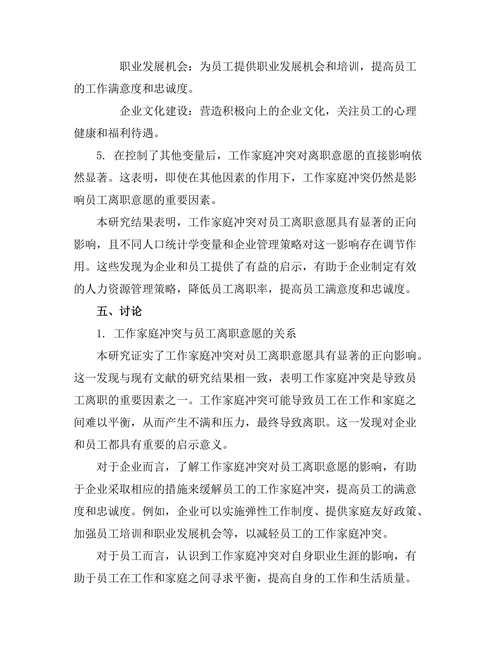 职业发展机会：为员工提供职业发展机会和培训，提高员工的工作满意度和忠诚度。

企业文化建设：营造积极向上的企业文化，关注员工的心理健康和福利待遇。

5. 在控制了其他变量后，工作家庭冲突对离职意愿的直接影响依然显著。这表明，即使在其他因素的作用下，工作家庭冲突仍然是影响员工离职意愿的重要因素。

本研究结果表明，工作家庭冲突对员工离职意愿具有显著的正向影响，且不同人口统计学变量和企业管理策略对这一影响存在调节作用。这些发现为企业和员工提供了有益的启示，有助于企业制定有效的人力资源管理策略，降低员工离职率，提高员工满意度和忠诚度。

五、讨论

1. 工作家庭冲突与员工离职意愿的关系

本研究证实了工作家庭冲突对员工离职意愿具有显著的正向影响。这一发现与现有文献的研究结果相一致，表明工作家庭冲突是导致员工离职的重要因素之一。工作家庭冲突可能导致员工在工作和家庭之间难以平衡，从而产生不满和压力，最终导致离职。这一发现对企业和员工都具有重要的启示意义。

对于企业而言，了解工作家庭冲突对员工离职意愿的影响，有助于企业采取相应的措施来缓解员工的工作家庭冲突，提高员工的满意度和忠诚度。例如，企业可以实施弹性工作制度、提供家庭友好政策、加强员工培训和职业发展机会等，以减轻员工的工作家庭冲突。

对于员工而言，认识到工作家庭冲突对自身职业生涯的影响，有助于员工在工作和家庭之间寻求平衡，提高自身的工作和生活质量。